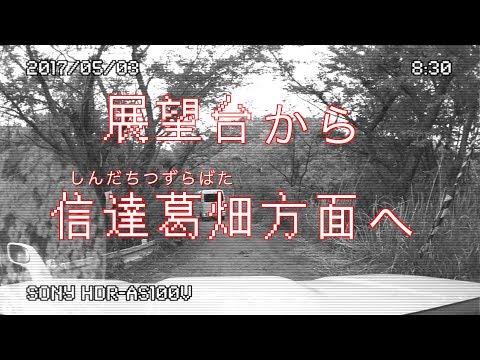 2017/05/03

8:30

展望台から

しんだちつずらばた
信達葛畑方面へ

SONY HDR-AS100V